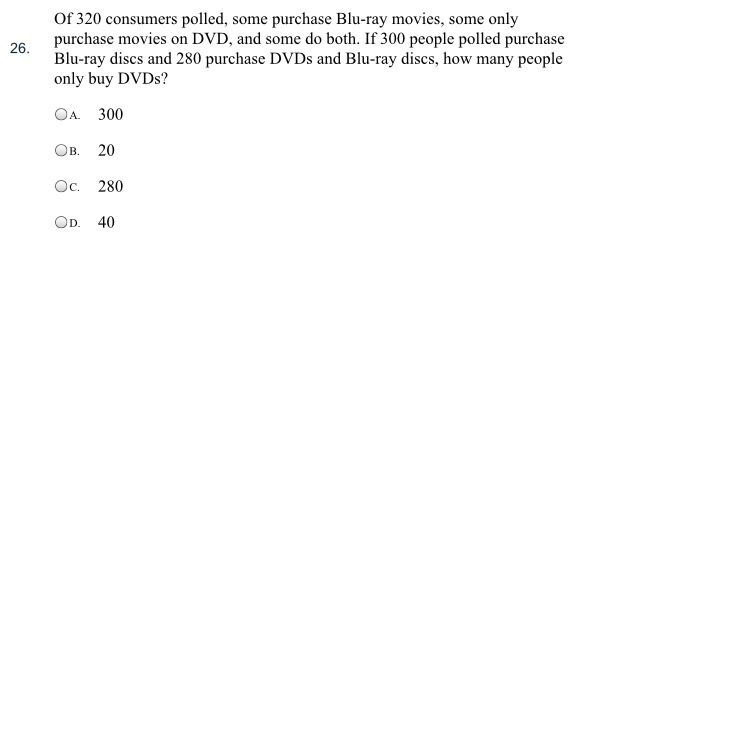 26. Of 320 consumers polled, some purchase Blu-ray movies, some only purchase movies on DVD, and some do both. If 300 people polled purchase Blu-ray discs and 280 purchase DVDs and Blu-ray discs, how many people only buy DVDs?

A. 300

B. 20

C. 280

D. 40